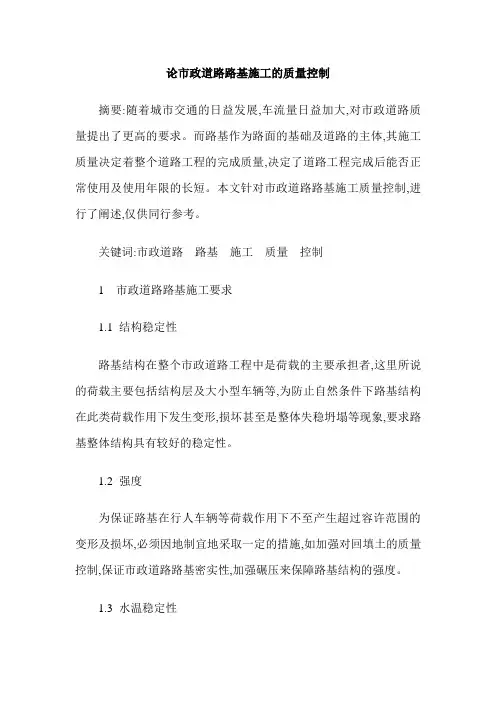 论市政道路路基施工的质量控制

摘要:随着城市交通的日益发展,车流量日益加大,对市政道路质量提出了更高的要求。而路基作为路面的基础及道路的主体,其施工质量决定着整个道路工程的完成质量,决定了道路工程完成后能否正常使用及使用年限的长短。本文针对市政道路路基施工质量控制,进行了阐述,仅供同行参考。

关键词:市政道路　路基　施工　质量　控制

1　市政道路路基施工要求

1.1 结构稳定性

路基结构在整个市政道路工程中是荷载的主要承担者,这里所说的荷载主要包括结构层及大小型车辆等,为防止自然条件下路基结构在此类荷载作用下发生变形,损坏甚至是整体失稳坍塌等现象,要求路基整体结构具有较好的稳定性。

1.2 强度

为保证路基在行人车辆等荷载作用下不至产生超过容许范围的变形及损坏,必须因地制宜地采取一定的措施,如加强对回填土的质量控制,保证市政道路路基密实性,加强碾压来保障路基结构的强度。

1.3 水温稳定性